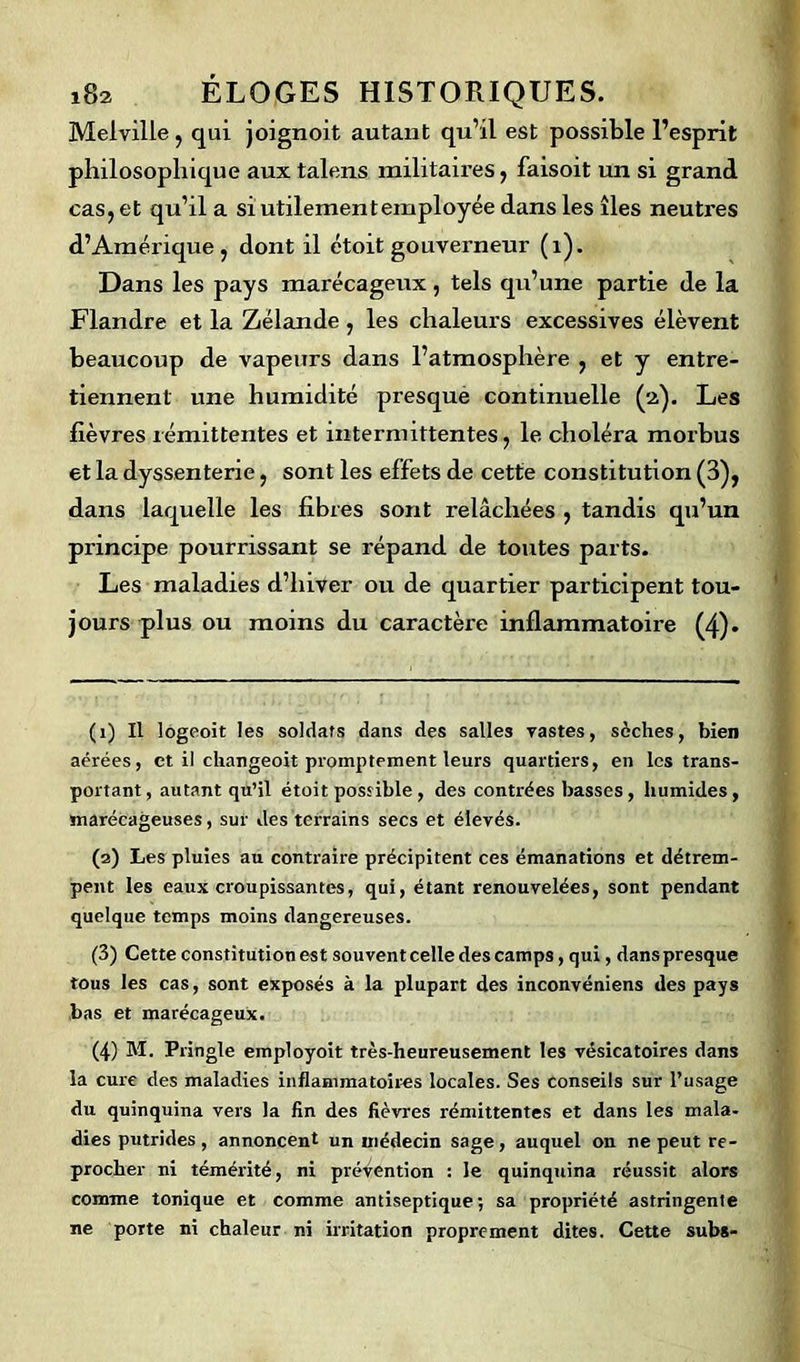 182 ÉLOGES HISTORIQUES.

Melville, qui joignoit autant qu'il est possible l'esprit philosophique aux talens militaires, faisoit un si grand cas, et qu'il a si utilement employée dans les îles neutres d'Amérique, dont il étoit gouverneur (1).

Dans les pays marécageux, tels qu'une partie de la Flandre et la Zélande, les chaleurs excessives élèvent beaucoup de vapeurs dans l'atmosphère, et y entretiennent une humidité presque continuelle (2). Les fièvres rémittentes et intermittentes, le choléra morbus et la dyssenterie, sont les effets de cette constitution (3), dans laquelle les fibres sont relâchées, tandis qu'un principe pourrissant se répand de toutes parts.

Les maladies d'hiver ou de quartier participent toujours plus ou moins du caractère inflammatoire (4).

(1) Il logeoit les soldats dans des salles vastes, sèches, bien aérées, et il changeoit promptement leurs quartiers, en les transportant, autant qu'il étoit possible, des contrées basses, humides, marécageuses, sur des terrains secs et élevés.

(2) Les pluies au contraire précipitent ces émanations et détrempent les eaux croupissantes, qui, étant renouvelées, sont pendant quelque temps moins dangereuses.

(3) Cette constitution est souvent celle des camps, qui, dans presque tous les cas, sont exposés à la plupart des inconvéniens des pays bas et marécageux.

(4) M. Pringle employoit très-heureusement les vésicatoires dans la cure des maladies inflammatoires locales. Ses conseils sur l'usage du quinquina vers la fin des fièvres rémittentes et dans les maladies putrides, annoncent un médecin sage, auquel on ne peut reprocher ni témérité, ni prévention : le quinquina réussit alors comme tonique et comme antiseptique; sa propriété astringente ne porte ni chaleur ni irritation proprement dites. Cette subs-